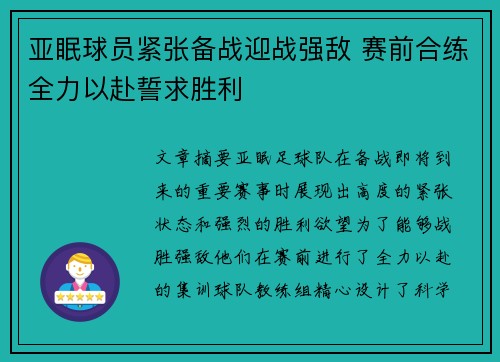 亚眠球员紧张备战迎战强敌 赛前合练全力以赴誓求胜利

文章摘要亚眠足球队在备战即将到来的重要赛事时展现出高度的紧张状态和强烈的胜利欲望为了能够战胜强敌他们在赛前进行了全力以赴的集训球队教练组精心设计了科学